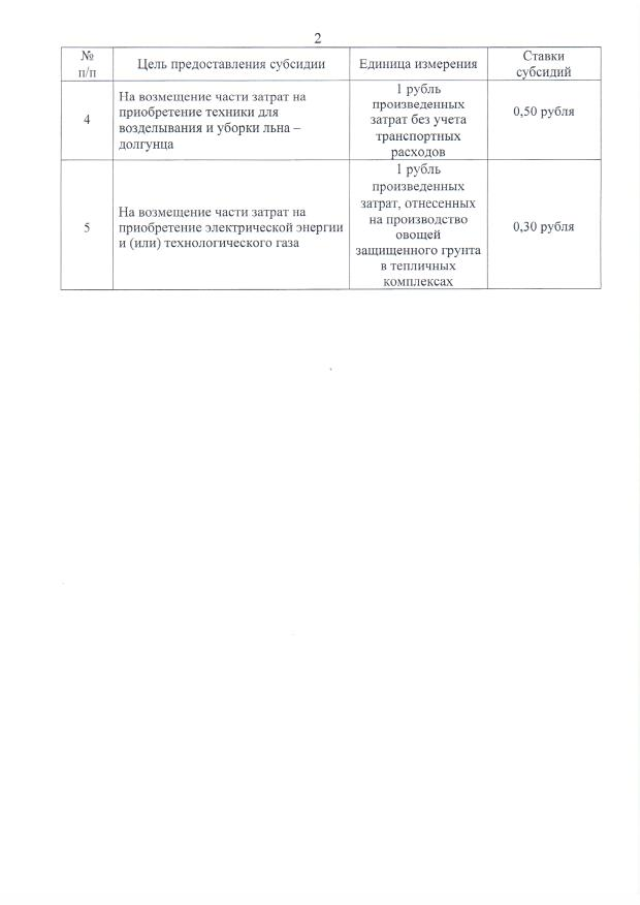 2

| № п/п | Цель предоставления субсидии | Единица измерения | Ставки субсидий |
|---|---|---|---|
| 4 | На возмещение части затрат на приобретение техники для возделывания и уборки льна – долгунца | 1 рубль произведенных затрат без учета транспортных расходов | 0,50 рубля |
| 5 | На возмещение части затрат на приобретение электрической энергии и (или) технологического газа | 1 рубль произведенных затрат, отнесенных на производство овощей защищенного грунта в тепличных комплексах | 0,30 рубля |